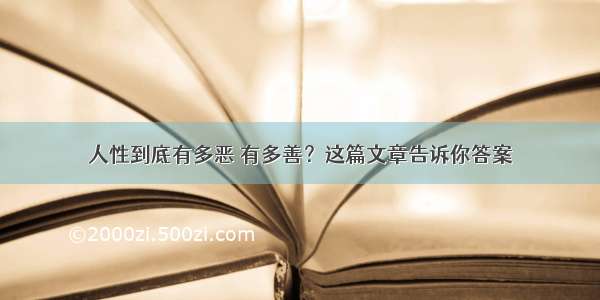 人性到底有多恶 有多善？这篇文章告诉你答案

©2000zi.500zi.com